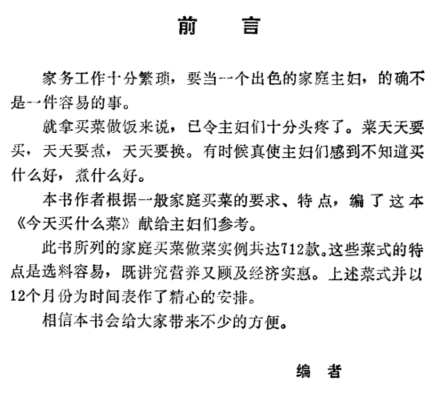 前　言

家务工作十分繁琐，要当一个出色的家庭主妇，的确不是一件容易的事。

就拿买菜做饭来说，已令主妇们十分头疼了。菜天天要买，天天要煮，天天要换。有时候真使主妇们感到不知道买什么好，煮什么好。

本书作者根据一般家庭买菜的要求、特点，编了这本《今天买什么菜》献给主妇们参考。

此书所列的家庭买菜做菜实例共达712款。这些菜式的特点是选料容易，既讲究营养又顾及经济实惠。上述菜式并以12个月份为时间表作了精心的安排。

相信本书会给大家带来不少的方便。

编　者